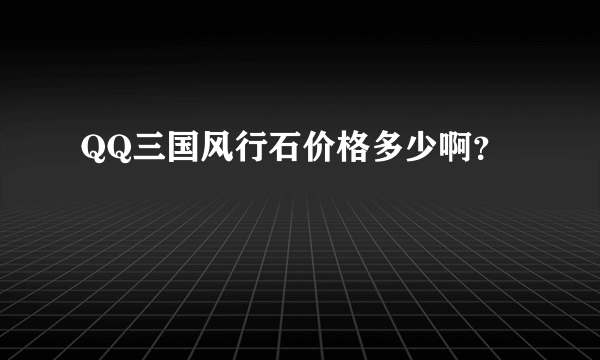 QQ三国风行石价格多少啊？